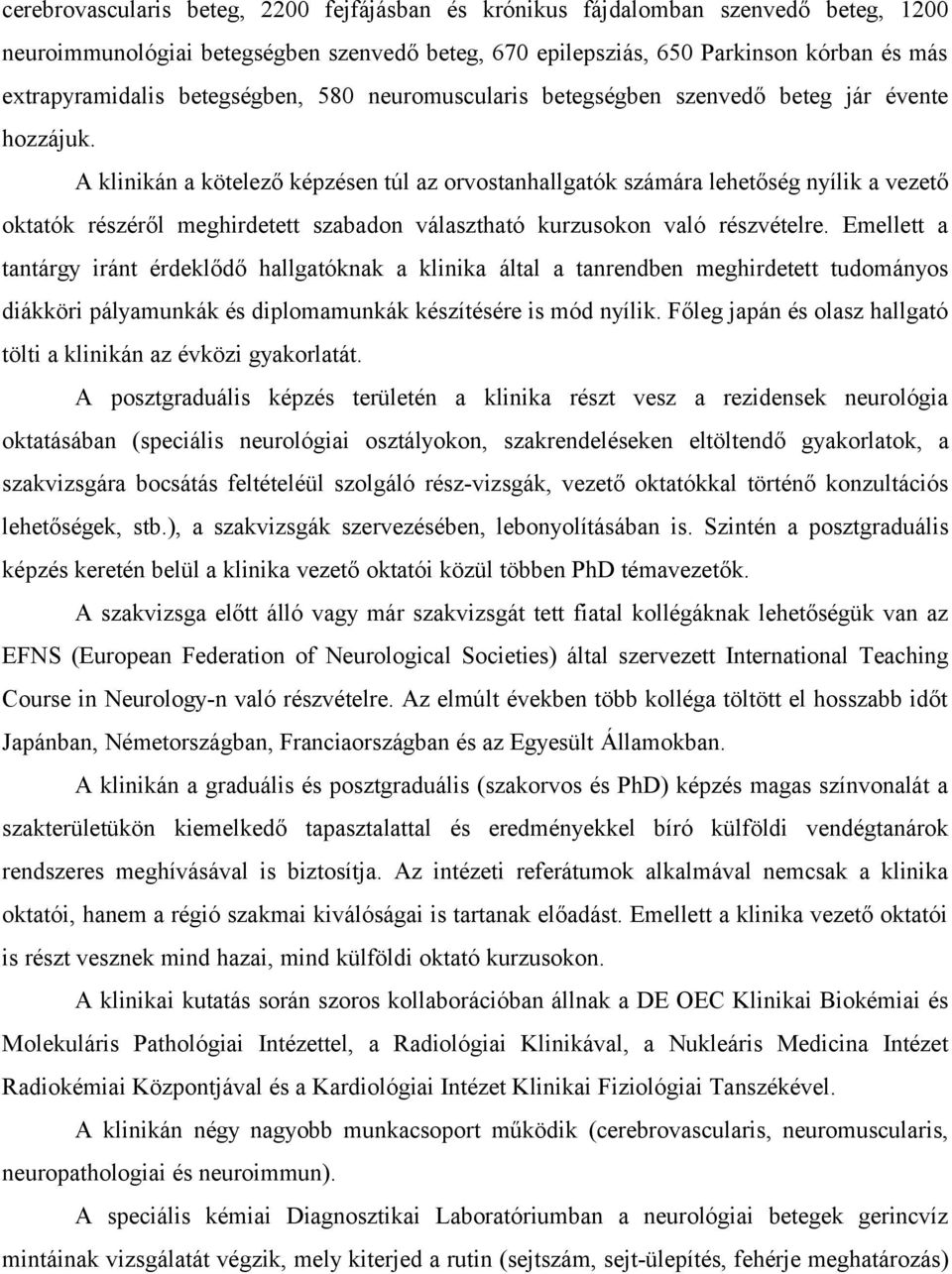 cerebrovascularis beteg, 2200 fejfájásban és krónikus fájdalomban szenvedő beteg, 1200 neuroimmunológiai betegségben szenvedő beteg, 670 epilepsziás, 650 Parkinson kórban és más extrapyramidalis betegségben, 580 neuromuscularis betegségben szenvedő beteg jár évente hozzájuk.

A klinikán a kötelező képzésen túl az orvostanhallgatók számára lehetőség nyílik a vezető oktatók részéről meghirdetett szabadon választható kurzusokon való részvételre. Emellett a tantárgy iránt érdeklődő hallgatóknak a klinika által a tanrendben meghirdetett tudományos diákköri pályamunkák és diplomamunkák készítésére is mód nyílik. Főleg japán és olasz hallgató tölti a klinikán az évközi gyakorlatát.

A posztgraduális képzés területén a klinika részt vesz a rezidensek neurológia oktatásában (speciális neurológiai osztályokon, szakrendeléseken eltöltendő gyakorlatok, a szakvizsgára bocsátás feltételéül szolgáló rész-vizsgák, vezető oktatókkal történő konzultációs lehetőségek, stb.), a szakvizsgák szervezésében, lebonyolításában is. Szintén a posztgraduális képzés keretén belül a klinika vezető oktatói közül többen PhD témavezetők.

A szakvizsga előtt álló vagy már szakvizsgát tett fiatal kollégáknak lehetőségük van az EFNS (European Federation of Neurological Societies) által szervezett International Teaching Course in Neurology-n való részvételre. Az elmúlt években több kolléga töltött el hosszabb időt Japánban, Németországban, Franciaországban és az Egyesült Államokban.

A klinikán a graduális és posztgraduális (szakorvos és PhD) képzés magas színvonalát a szakterületükön kiemelkedő tapasztalattal és eredményekkel bíró külföldi vendégtanárok rendszeres meghívásával is biztosítja. Az intézeti referátumok alkalmával nemcsak a klinika oktatói, hanem a régió szakmai kiválóságai is tartanak előadást. Emellett a klinika vezető oktatói is részt vesznek mind hazai, mind külföldi oktató kurzusokon.

A klinikai kutatás során szoros kollaborációban állnak a DE OEC Klinikai Biokémiai és Molekuláris Pathológiai Intézettel, a Radiológiai Klinikával, a Nukleáris Medicina Intézet Radiokémiai Központjával és a Kardiológiai Intézet Klinikai Fiziológiai Tanszékével.

A klinikán négy nagyobb munkacsoport működik (cerebrovascularis, neuromuscularis, neuropathologiai és neuroimmun).

A speciális kémiai Diagnosztikai Laboratóriumban a neurológiai betegek gerincvíz mintáinak vizsgálatát végzik, mely kiterjed a rutin (sejtszám, sejt-ülepítés, fehérje meghatározás)